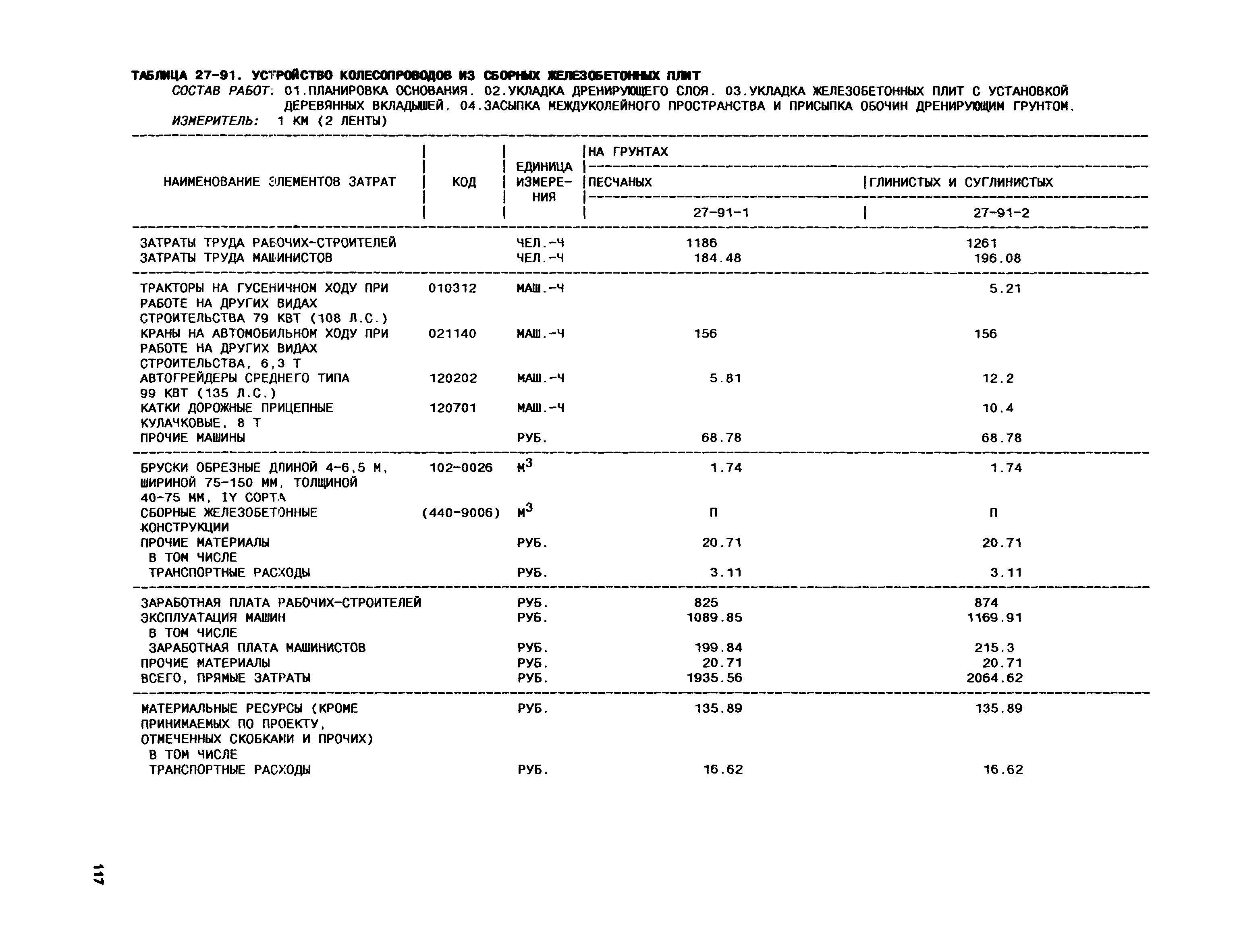 ТАБЛИЦА 27-91. УСТРОЙСТВО КОЛЕСОПРОВОДОВ ИЗ СБОРНЫХ ЖЕЛЕЗОБЕТОННЫХ ПЛИТ

СОСТАВ РАБОТ: 01.ПЛАНИРОВКА ОСНОВАНИЯ. 02.УКЛАДКА ДРЕНИРУЮЩЕГО СЛОЯ. 03.УКЛАДКА ЖЕЛЕЗОБЕТОННЫХ ПЛИТ С УСТАНОВКОЙ ДЕРЕВЯННЫХ ВКЛАДЫШЕЙ. 04.ЗАСЫПКА МЕЖДУКОЛЕЙНОГО ПРОСТРАНСТВА И ПРИСЫПКА ОБОЧИН ДРЕНИРУЮЩИМ ГРУНТОМ.

ИЗМЕРИТЕЛЬ: 1 КМ (2 ЛЕНТЫ)

| НАИМЕНОВАНИЕ ЭЛЕМЕНТОВ ЗАТРАТ | КОД | ЕДИНИЦА ИЗМЕРЕНИЯ | НА ГРУНТАХ ПЕСЧАНЫХ 27-91-1 | НА ГРУНТАХ ГЛИНИСТЫХ И СУГЛИНИСТЫХ 27-91-2 |
|---|---|---|---|---|
| ЗАТРАТЫ ТРУДА РАБОЧИХ-СТРОИТЕЛЕЙ | | ЧЕЛ.-Ч | 1186 | 1261 |
| ЗАТРАТЫ ТРУДА МАШИНИСТОВ | | ЧЕЛ.-Ч | 184.48 | 196.08 |
| ТРАКТОРЫ НА ГУСЕНИЧНОМ ХОДУ ПРИ РАБОТЕ НА ДРУГИХ ВИДАХ СТРОИТЕЛЬСТВА 79 КВТ (108 Л.С.) | 010312 | МАШ.-Ч | | 5.21 |
| КРАНЫ НА АВТОМОБИЛЬНОМ ХОДУ ПРИ РАБОТЕ НА ДРУГИХ ВИДАХ СТРОИТЕЛЬСТВА, 6,3 Т | 021140 | МАШ.-Ч | 156 | 156 |
| АВТОГРЕЙДЕРЫ СРЕДНЕГО ТИПА 99 КВТ (135 Л.С.) | 120202 | МАШ.-Ч | 5.81 | 12.2 |
| КАТКИ ДОРОЖНЫЕ ПРИЦЕПНЫЕ КУЛАЧКОВЫЕ, 8 Т | 120701 | МАШ.-Ч | | 10.4 |
| ПРОЧИЕ МАШИНЫ | | РУБ. | 68.78 | 68.78 |
| БРУСКИ ОБРЕЗНЫЕ ДЛИНОЙ 4-6,5 М, ШИРИНОЙ 75-150 ММ, ТОЛЩИНОЙ 40-75 ММ, IY СОРТА | 102-0026 | $М^3$ | 1.74 | 1.74 |
| СБОРНЫЕ ЖЕЛЕЗОБЕТОННЫЕ КОНСТРУКЦИИ | (440-9006) | $М^3$ | П | П |
| ПРОЧИЕ МАТЕРИАЛЫ | | РУБ. | 20.71 | 20.71 |
| В ТОМ ЧИСЛЕ ТРАНСПОРТНЫЕ РАСХОДЫ | | РУБ. | 3.11 | 3.11 |
| ЗАРАБОТНАЯ ПЛАТА РАБОЧИХ-СТРОИТЕЛЕЙ | | РУБ. | 825 | 874 |
| ЭКСПЛУАТАЦИЯ МАШИН | | РУБ. | 1089.85 | 1169.91 |
| В ТОМ ЧИСЛЕ ЗАРАБОТНАЯ ПЛАТА МАШИНИСТОВ | | РУБ. | 199.84 | 215.3 |
| ПРОЧИЕ МАТЕРИАЛЫ | | РУБ. | 20.71 | 20.71 |
| ВСЕГО, ПРЯМЫЕ ЗАТРАТЫ | | РУБ. | 1935.56 | 2064.62 |
| МАТЕРИАЛЬНЫЕ РЕСУРСЫ (КРОМЕ ПРИНИМАЕМЫХ ПО ПРОЕКТУ, ОТМЕЧЕННЫХ СКОБКАМИ И ПРОЧИХ) | | РУБ. | 135.89 | 135.89 |
| В ТОМ ЧИСЛЕ ТРАНСПОРТНЫЕ РАСХОДЫ | | РУБ. | 16.62 | 16.62 |

117